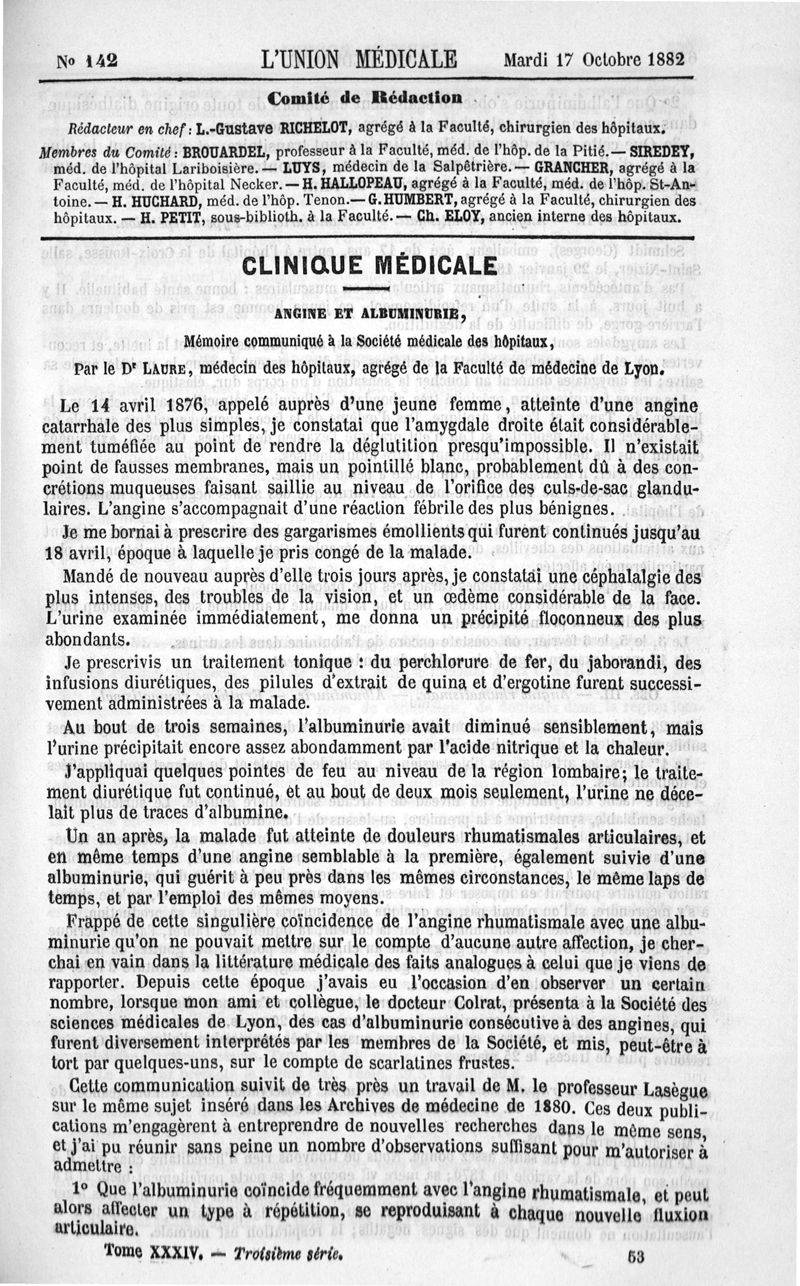 No 142 L'UNION MÉDICALE Mardi 17 Octobre 1882

Comité de Rédaction

Rédacteur en chef : L.-Gustave RICHELOT, agrégé à la Faculté, chirurgien des hôpitaux.
Membres du Comité : BROUARDEL, professeur à la Faculté, méd. de l'hôp. de la Pitié. — SIREDEY, méd. de l'hôpital Lariboisière. — LUYS, médecin de la Salpêtrière. — GRANCHER, agrégé à la Faculté, méd. de l'hôpital Necker. — H. HALLOPEAU, agrégé à la Faculté, méd. de l'hôp. St-Antoine. — H. HUCHARD, méd. de l'hôp. Tenon. — G. HUMBERT, agrégé à la Faculté, chirurgien des hôpitaux. — H. PETIT, sous-biblioth. à la Faculté. — Ch. ELOY, ancien interne des hôpitaux.

CLINIQUE MÉDICALE

ANGINE ET ALBUMINURIE,

Mémoire communiqué à la Société médicale des hôpitaux,

Par le Dr LAURE, médecin des hôpitaux, agrégé de la Faculté de médecine de Lyon.

Le 14 avril 1876, appelé auprès d'une jeune femme, atteinte d'une angine catarrhale des plus simples, je constatai que l'amygdale droite était considérablement tuméfiée au point de rendre la déglutition presqu'impossible. Il n'existait point de fausses membranes, mais un pointillé blanc, probablement dû à des concrétions muqueuses faisant saillie au niveau de l'orifice des culs-de-sac glandulaires. L'angine s'accompagnait d'une réaction fébrile des plus bénignes.

Je me bornai à prescrire des gargarismes émollients qui furent continués jusqu'au 18 avril, époque à laquelle je pris congé de la malade.

Mandé de nouveau auprès d'elle trois jours après, je constatai une céphalalgie des plus intenses, des troubles de la vision, et un œdème considérable de la face. L'urine examinée immédiatement, me donna un précipité floconneux des plus abondants.

Je prescrivis un traitement tonique : du perchlorure de fer, du jaborandi, des infusions diurétiques, des pilules d'extrait de quina et d'ergotine furent successivement administrées à la malade.

Au bout de trois semaines, l'albuminurie avait diminué sensiblement, mais l'urine précipitait encore assez abondamment par l'acide nitrique et la chaleur.

J'appliquai quelques pointes de feu au niveau de la région lombaire; le traitement diurétique fut continué, et au bout de deux mois seulement, l'urine ne décelait plus de traces d'albumine.

Un an après, la malade fut atteinte de douleurs rhumatismales articulaires, et en même temps d'une angine semblable à la première, également suivie d'une albuminurie, qui guérit à peu près dans les mêmes circonstances, le même laps de temps, et par l'emploi des mêmes moyens.

Frappé de cette singulière coïncidence de l'angine rhumatismale avec une albuminurie qu'on ne pouvait mettre sur le compte d'aucune autre affection, je cherchai en vain dans la littérature médicale des faits analogues à celui que je viens de rapporter. Depuis cette époque j'avais eu l'occasion d'en observer un certain nombre, lorsque mon ami et collègue, le docteur Colrat, présenta à la Société des sciences médicales de Lyon, des cas d'albuminurie consécutive à des angines, qui furent diversement interprétés par les membres de la Société, et mis, peut-être à tort par quelques-uns, sur le compte de scarlatines frustes.

Cette communication suivit de très près un travail de M. le professeur Lasègue sur le même sujet inséré dans les Archives de médecine de 1880. Ces deux publications m'engagèrent à entreprendre de nouvelles recherches dans le même sens, et j'ai pu réunir sans peine un nombre d'observations suffisant pour m'autoriser à admettre :

1o Que l'albuminurie coïncide fréquemment avec l'angine rhumatismale, et peut alors affecter un type à répétition, se reproduisant à chaque nouvelle fluxion articulaire.

Tome XXXIV. — Troisième série. 53